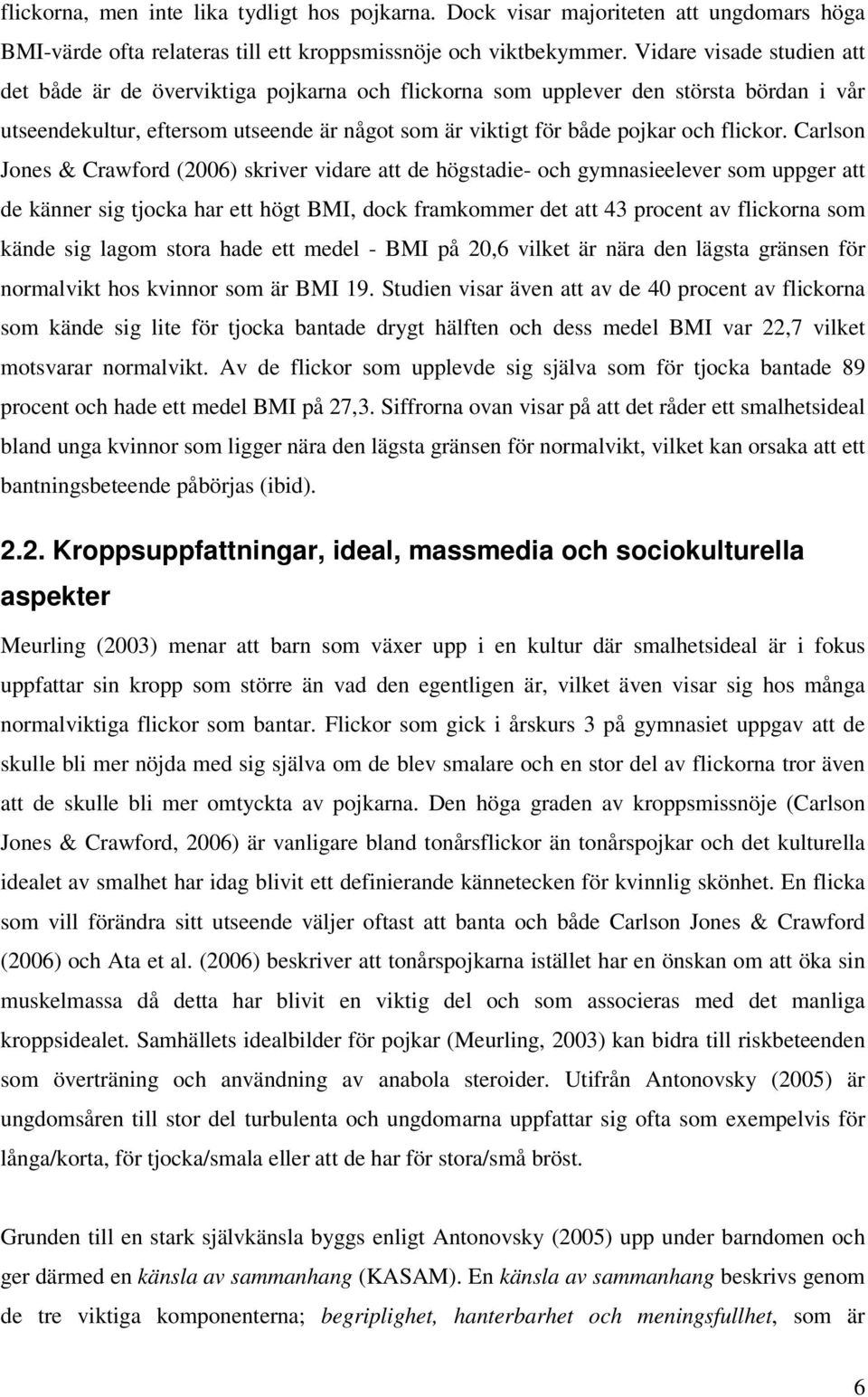 flickorna, men inte lika tydligt hos pojkarna. Dock visar majoriteten att ungdomars höga BMI-värde ofta relateras till ett kroppsmissnöje och viktbekymmer. Vidare visade studien att det både är de överviktiga pojkarna och flickorna som upplever den största bördan i vår utseendekultur, eftersom utseende är något som är viktigt för både pojkar och flickor. Carlson Jones & Crawford (2006) skriver vidare att de högstadie- och gymnasieelever som uppger att de känner sig tjocka har ett högt BMI, dock framkommer det att 43 procent av flickorna som kände sig lagom stora hade ett medel - BMI på 20,6 vilket är nära den lägsta gränsen för normalvikt hos kvinnor som är BMI 19. Studien visar även att av de 40 procent av flickorna som kände sig lite för tjocka bantade drygt hälften och dess medel BMI var 22,7 vilket motsvarar normalvikt. Av de flickor som upplevde sig själva som för tjocka bantade 89 procent och hade ett medel BMI på 27,3. Siffrorna ovan visar på att det råder ett smalhetsideal bland unga kvinnor som ligger nära den lägsta gränsen för normalvikt, vilket kan orsaka att ett bantningsbeteende påbörjas (ibid).

2.2. Kroppsuppfattningar, ideal, massmedia och sociokulturella aspekter

Meurling (2003) menar att barn som växer upp i en kultur där smalhetsideal är i fokus uppfattar sin kropp som större än vad den egentligen är, vilket även visar sig hos många normalviktiga flickor som bantar. Flickor som gick i årskurs 3 på gymnasiet uppgav att de skulle bli mer nöjda med sig själva om de blev smalare och en stor del av flickorna tror även att de skulle bli mer omtyckta av pojkarna. Den höga graden av kroppsmissnöje (Carlson Jones & Crawford, 2006) är vanligare bland tonårsflickor än tonårspojkar och det kulturella idealet av smalhet har idag blivit ett definierande kännetecken för kvinnlig skönhet. En flicka som vill förändra sitt utseende väljer oftast att banta och både Carlson Jones & Crawford (2006) och Ata et al. (2006) beskriver att tonårspojkarna istället har en önskan om att öka sin muskelmassa då detta har blivit en viktig del och som associeras med det manliga kroppsidealet. Samhällets idealbilder för pojkar (Meurling, 2003) kan bidra till riskbeteenden som överträning och användning av anabola steroider. Utifrån Antonovsky (2005) är ungdomsåren till stor del turbulenta och ungdomarna uppfattar sig ofta som exempelvis för långa/korta, för tjocka/smala eller att de har för stora/små bröst.

Grunden till en stark självkänsla byggs enligt Antonovsky (2005) upp under barndomen och ger därmed en känsla av sammanhang (KASAM). En känsla av sammanhang beskrivs genom de tre viktiga komponenterna; begriplighet, hanterbarhet och meningsfullhet, som är

6